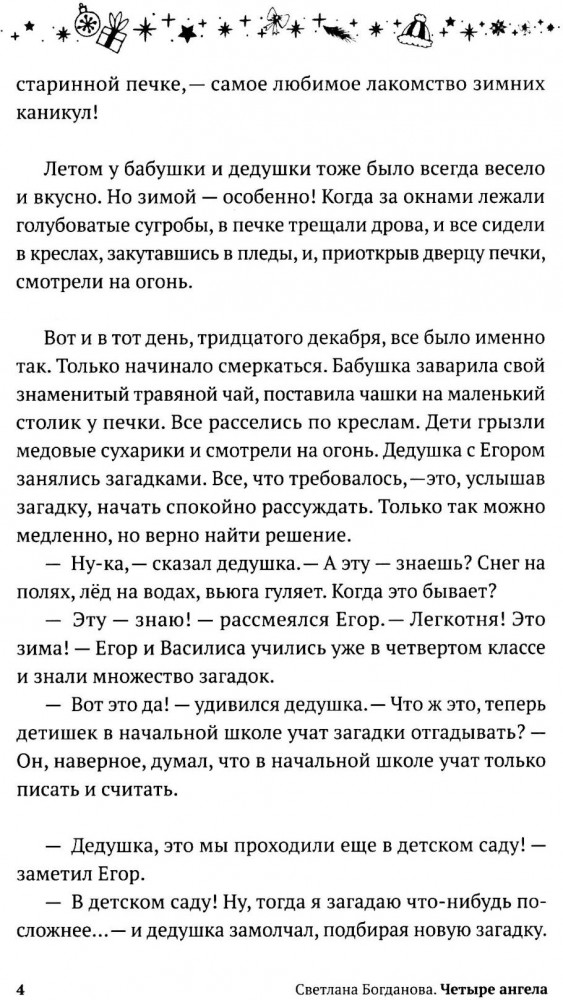 старинной печке,— самое любимое лакомство зимних каникул!

Летом у бабушки и дедушки тоже было всегда весело и вкусно. Но зимой — особенно! Когда за окнами лежали голубоватые сугробы, в печке трещали дрова, и все сидели в креслах, закутавшись в пледы, и, приоткрыв дверцу печки, смотрели на огонь.

Вот и в тот день, тридцатого декабря, все было именно так. Только начинало смеркаться. Бабушка заварила свой знаменитый травяной чай, поставила чашки на маленький столик у печки. Все расселись по креслам. Дети грызли медовые сухарики и смотрели на огонь. Дедушка с Егором занялись загадками. Все, что требовалось,—это, услышав загадку, начать спокойно рассуждать. Только так можно медленно, но верно найти решение.

— Ну-ка,— сказал дедушка.— А эту — знаешь? Снег на полях, лёд на водах, вьюга гуляет. Когда это бывает?

— Эту — знаю! — рассмеялся Егор.— Легкотня! Это зима! — Егор и Василиса учились уже в четвертом классе и знали множество загадок.

— Вот это да! — удивился дедушка.— Что ж это, теперь детишек в начальной школе учат загадки отгадывать? — Он, наверное, думал, что в начальной школе учат только писать и считать.

— Дедушка, это мы проходили еще в детском саду! — заметил Егор.

— В детском саду! Ну, тогда я загадаю что-нибудь посложнее...— и дедушка замолчал, подбирая новую загадку.

4 Светлана Богданова. Четыре ангела